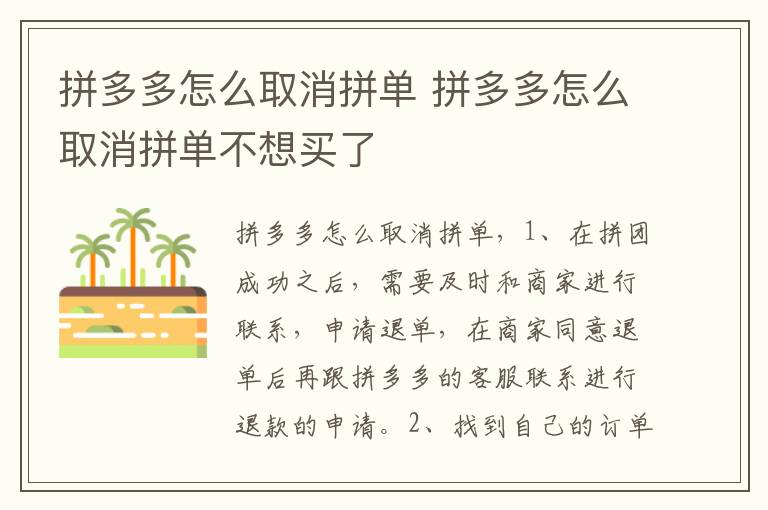 拼多多怎么取消拼单 拼多多怎么取消拼单不想买了

拼多多怎么取消拼单，1、在拼团成功之后，需要及时和商家进行联系，申请退单，在商家同意退单后再跟拼多多的客服联系进行退款的申请。2、找到自己的订单